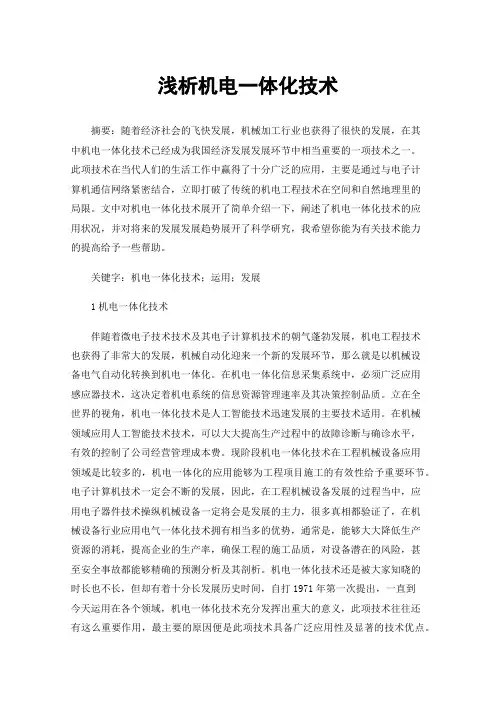 浅析机电一体化技术

摘要：随着经济社会的飞快发展，机械加工行业也获得了很快的发展，在其中机电一体化技术已经成为我国经济发展发展环节中相当重要的一项技术之一。此项技术在当代人们的生活工作中赢得了十分广泛的应用，主要是通过与电子计算机通信网络紧密结合，立即打破了传统的机电工程技术在空间和自然地理里的局限。文中对机电一体化技术展开了简单介绍一下，阐述了机电一体化技术的应用状况，并对将来的发展发展趋势展开了科学研究，我希望你能为有关技术能力的提高给予一些帮助。

关键字：机电一体化技术；运用；发展

1 机电一体化技术

伴随着微电子技术技术及其电子计算机技术的朝气蓬勃发展，机电工程技术也获得了非常大的发展，机械自动化迎来一个新的发展环节，那么就是以机械设备电气自动化转换到机电一体化。在机电一体化信息采集系统中，必须广泛应用感应器技术，这决定着机电系统的信息资源管理速率及其决策控制品质。立在全世界的视角，机电一体化技术是人工智能技术迅速发展的主要技术适用。在机械领域应用人工智能技术技术，可以大大提高生产过程中的故障诊断与确诊水平，有效的控制了公司经营管理成本费。现阶段机电一体化技术在工程机械设备应用领域是比较多的，机电一体化的应用能够为工程项目施工的有效性给予重要环节。电子计算机技术一定会不断的发展，因此，在工程机械设备发展的过程当中，应用电子器件技术操纵机械设备一定将会是发展的主力，很多真相都验证了，在机械设备行业应用电气一体化技术拥有相当多的优势，通常是，能够大大降低生产资源的消耗，提高企业的生产率，确保工程的施工品质，对设备潜在的风险，甚至安全事故都能够精确的预测分析及其剖析。机电一体化技术还是被大家知晓的时长也不长，但却有着十分长发展历史时间，自打 1971 年第一次提出，一直到今天运用在各个领域，机电一体化技术充分发挥出重大的意义，此项技术往往还有这么重要作用，最主要的原因便是此项技术具备广泛应用性及显著的技术优点。